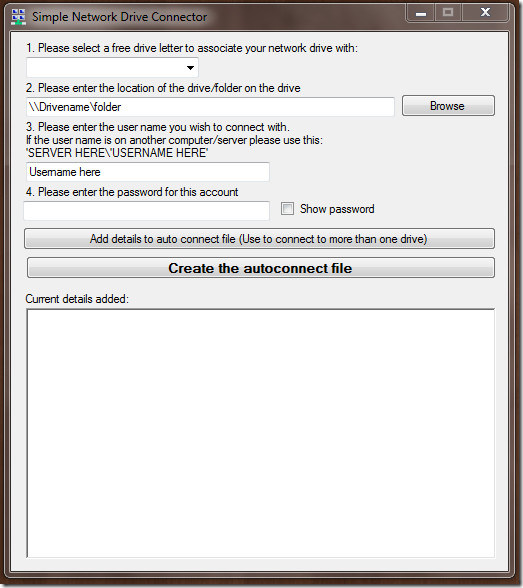 Simple Network Drive Connector

1. Please select a free drive letter to associate your network drive with:

2. Please enter the location of the drive/folder on the drive

\\Drivename\folder

Browse

3. Please enter the user name you wish to connect with.
If the user name is on another computer/server please use this:
'SERVER HERE\'USERNAME HERE'

Username here

4. Please enter the password for this account

Show password

Add details to auto connect file (Use to connect to more than one drive)

Create the autoconnect file

Current details added: